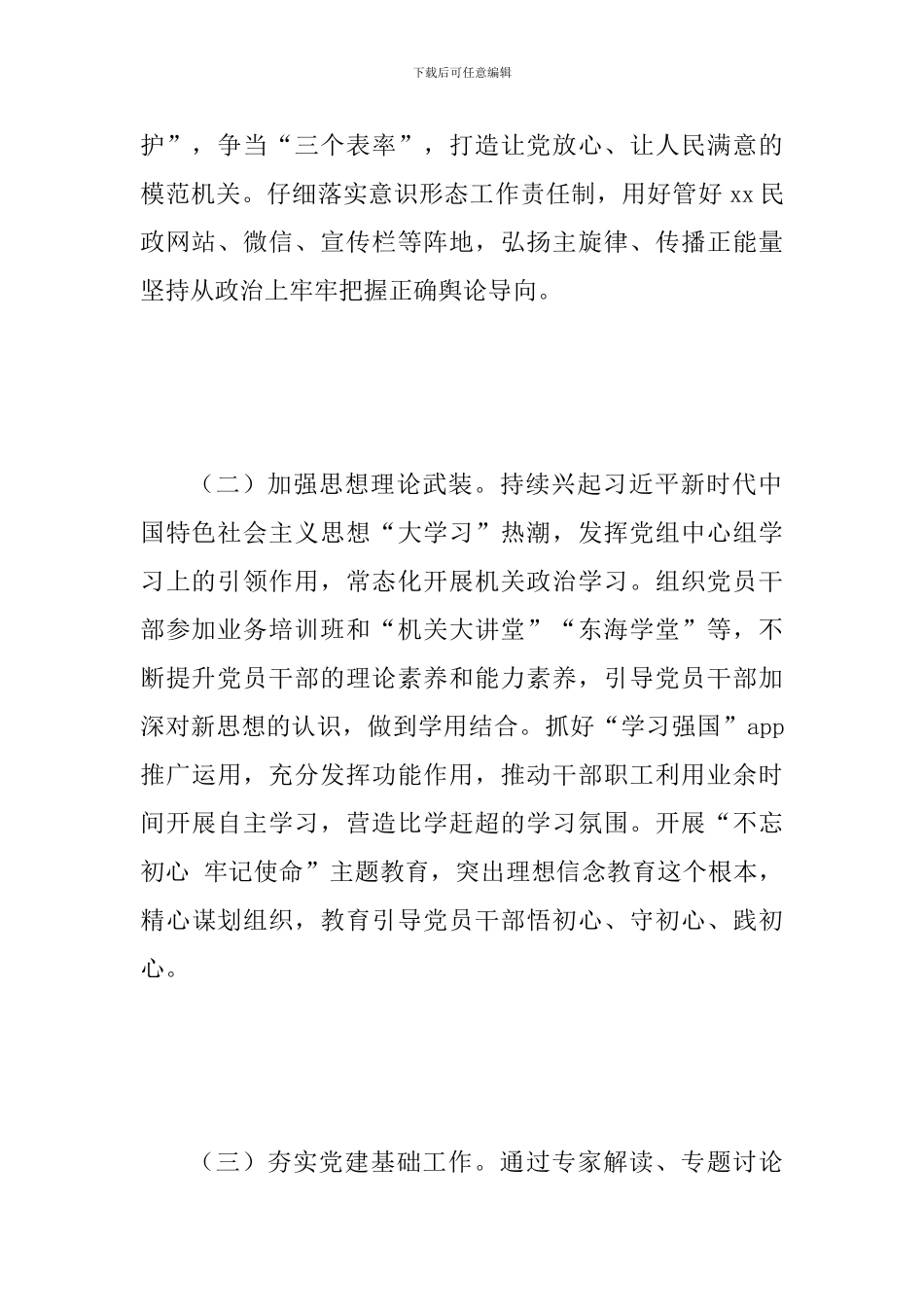 下载后可任意编辑

护”，争当“三个表率”，打造让党放心、让人民满意的模范机关。仔细落实意识形态工作责任制，用好管好 xx 民政网站、微信、宣传栏等阵地，弘扬主旋律、传播正能量坚持从政治上牢牢把握正确舆论导向。

（二）加强思想理论武装。持续兴起习近平新时代中国特色社会主义思想“大学习”热潮，发挥党组中心组学习上的引领作用，常态化开展机关政治学习。组织党员干部参加业务培训班和“机关大讲堂”“东海学堂”等，不断提升党员干部的理论素养和能力素养，引导党员干部加深对新思想的认识，做到学用结合。抓好“学习强国”app 推广运用，充分发挥功能作用，推动干部职工利用业余时间开展自主学习，营造比学赶超的学习氛围。开展“不忘初心 牢记使命”主题教育，突出理想信念教育这个根本，精心谋划组织，教育引导党员干部悟初心、守初心、践初心。

（三）夯实党建基础工作。通过专家解读、专题讨论